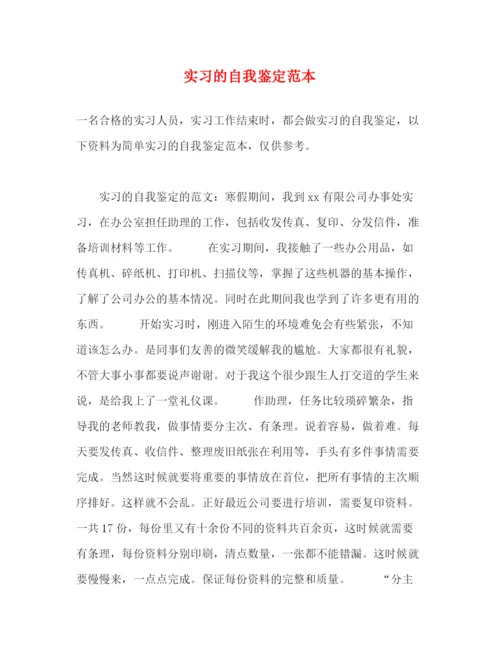 实习的自我鉴定范本

一名合格的实习人员，实习工作结束时，都会做实习的自我鉴定，以下资料为简单实习的自我鉴定范本，仅供参考。

实习的自我鉴定的范文：寒假期间，我到xx有限公司办事处实习，在办公室担任助理的工作，包括收发传真、复印、分发信件，准备培训材料等工作。　　在实习期间，我接触了一些办公用品，如传真机、碎纸机、打印机、扫描仪等，掌握了这些机器的基本操作，了解了公司办公的基本情况。同时在此期间我也学到了许多更有用的东西。　　开始实习时，刚进入陌生的环境难免会有些紧张，不知道该怎么办。是同事们友善的微笑缓解我的尴尬。大家都很有礼貌，不管大事小事都要说声谢谢。对于我这个很少跟生人打交道的学生来说，是给我上了一堂礼仪课。　　作助理，任务比较琐碎繁杂，指导我的老师教我，做事情要分主次、有条理。说着容易，做着难。每天要发传真、收信件、整理废旧纸张在利用等，手头有多件事情需要完成。当然这时候就要将重要的事情放在首位，把所有事情的主次顺序排好。这样就不会乱。正好最近公司要进行培训，需要复印资料。一共17份，每份里又有十余份不同的资料共百余页，这时候就需要有条理，每份资料分别印刷，清点数量，一张都不能错漏。这时候就要慢慢来，一点点完成。保证每份资料的完整和质量。　　“分主